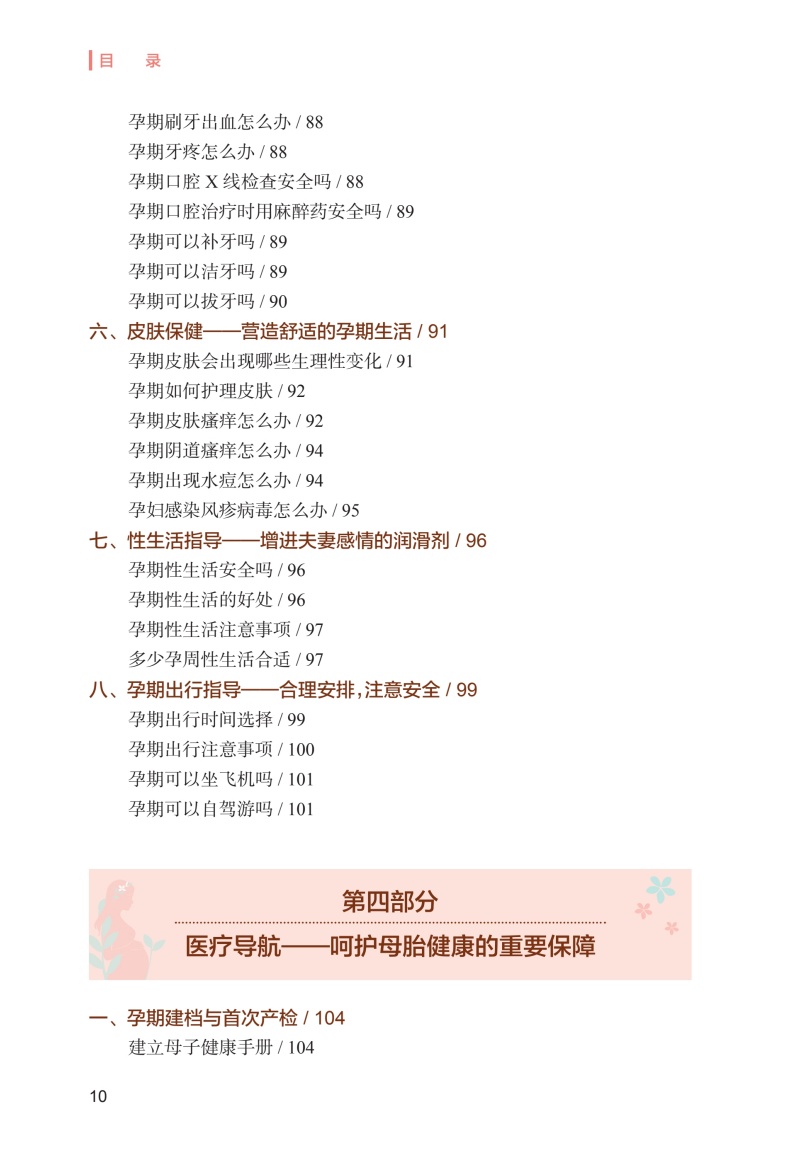 目 录

孕期刷牙出血怎么办 / 88
孕期牙疼怎么办 / 88
孕期口腔 X 线检查安全吗 / 88
孕期口腔治疗时用麻醉药安全吗 / 89
孕期可以补牙吗 / 89
孕期可以洁牙吗 / 89
孕期可以拔牙吗 / 90

六、皮肤保健——营造舒适的孕期生活 / 91
孕期皮肤会出现哪些生理性变化 / 91
孕期如何护理皮肤 / 92
孕期皮肤瘙痒怎么办 / 92
孕期阴道瘙痒怎么办 / 94
孕期出现水痘怎么办 / 94
孕妇感染风疹病毒怎么办 / 95

七、性生活指导——增进夫妻感情的润滑剂 / 96
孕期性生活安全吗 / 96
孕期性生活的好处 / 96
孕期性生活注意事项 / 97
多少孕周性生活合适 / 97

八、孕期出行指导——合理安排，注意安全 / 99
孕期出行时间选择 / 99
孕期出行注意事项 / 100
孕期可以坐飞机吗 / 101
孕期可以自驾游吗 / 101

第四部分
医疗导航——呵护母胎健康的重要保障

一、孕期建档与首次产检 / 104
建立母子健康手册 / 104

10